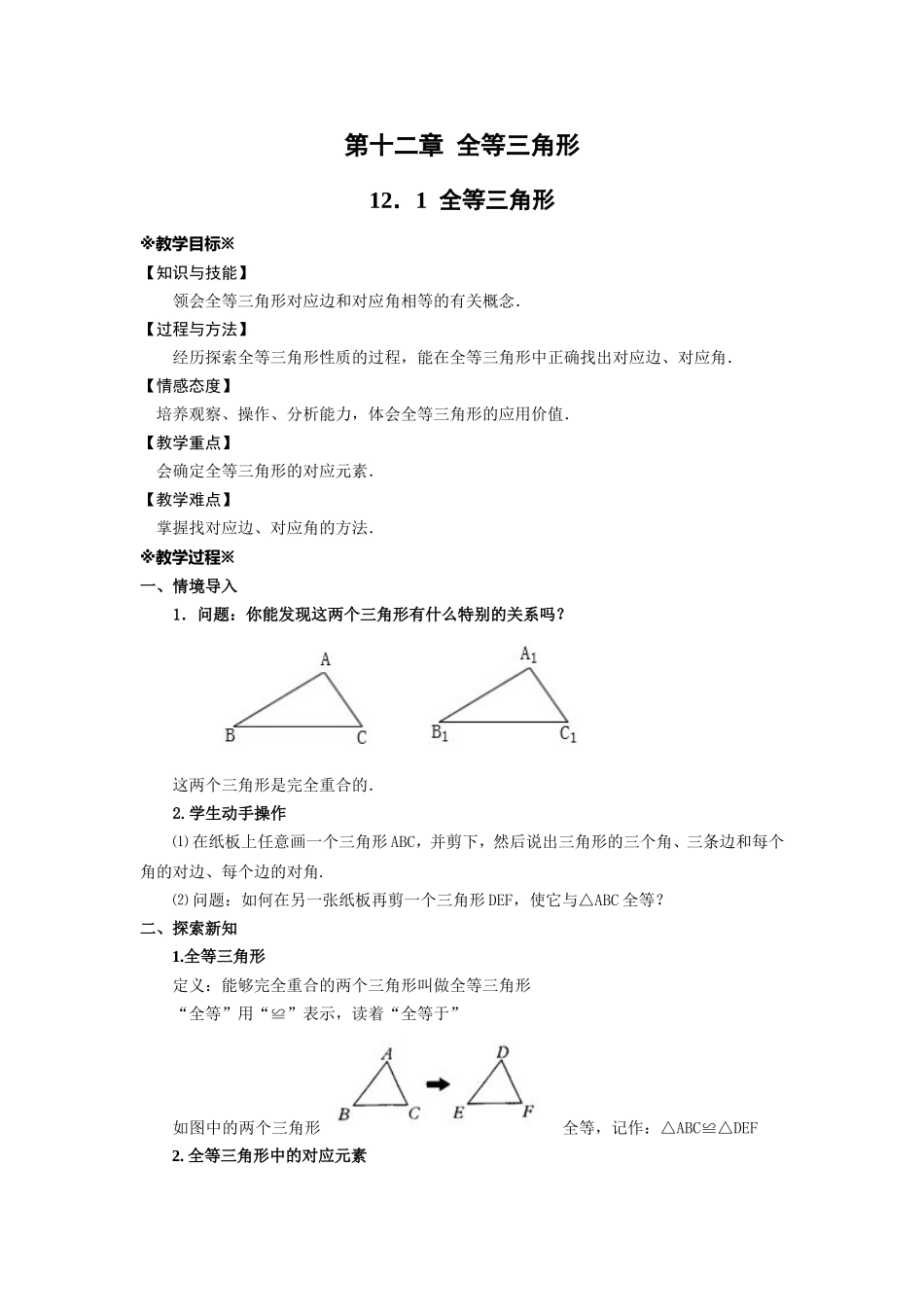 第十二章 全等三角形

12．1 全等三角形

※教学目标※

【知识与技能】

领会全等三角形对应边和对应角相等的有关概念．

【过程与方法】

经历探索全等三角形性质的过程，能在全等三角形中正确找出对应边、对应角．

【情感态度】

培养观察、操作、分析能力，体会全等三角形的应用价值．

【教学重点】

会确定全等三角形的对应元素．

【教学难点】

掌握找对应边、对应角的方法．

※教学过程※

一、情境导入

1．问题：你能发现这两个三角形有什么特别的关系吗？

A B C $A_1$ $B_1$ $C_1$

这两个三角形是完全重合的．

2.学生动手操作

⑴在纸板上任意画一个三角形ABC，并剪下，然后说出三角形的三个角、三条边和每个角的对边、每个边的对角．

⑵问题：如何在另一张纸板再剪一个三角形DEF，使它与△ABC全等？

二、探索新知

1.全等三角形

定义：能够完全重合的两个三角形叫做全等三角形

“全等”用“≌”表示，读着“全等于”

A B C D E F

如图中的两个三角形 全等，记作：△ABC≌△DEF

2.全等三角形中的对应元素